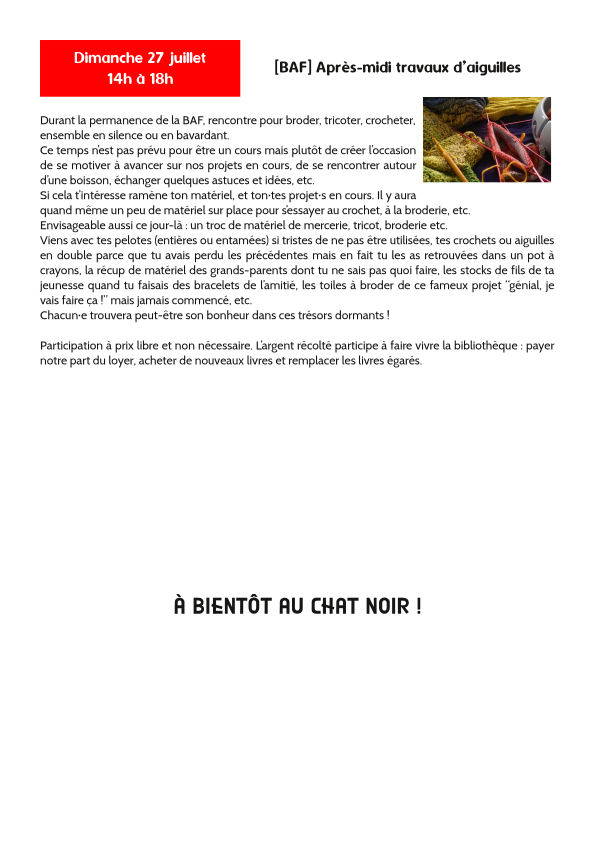 Dimanche 27 juillet
14h à 18h

[BAF] Après-midi travaux d'aiguilles

Durant la permanence de la BAF, rencontre pour broder, tricoter, crocheter, ensemble en silence ou en bavardant.
Ce temps n'est pas prévu pour être un cours mais plutôt de créer l'occasion de se motiver à avancer sur nos projets en cours, de se rencontrer autour d'une boisson, échanger quelques astuces et idées, etc.
Si cela t'intéresse ramène ton matériel, et ton·tes projet·s en cours. Il y aura quand même un peu de matériel sur place pour s'essayer au crochet, à la broderie, etc.
Envisageable aussi ce jour-là : un troc de matériel de mercerie, tricot, broderie etc.
Viens avec tes pelotes (entières ou entamées) si tristes de ne pas être utilisées, tes crochets ou aiguilles en double parce que tu avais perdu les précédentes mais en fait tu les as retrouvées dans un pot à crayons, la récup de matériel des grands-parents dont tu ne sais pas quoi faire, les stocks de fils de ta jeunesse quand tu faisais des bracelets de l'amitié, les toiles à broder de ce fameux projet "génial, je vais faire ça !" mais jamais commencé, etc.
Chacun·e trouvera peut-être son bonheur dans ces trésors dormants !

Participation à prix libre et non nécessaire. L'argent récolté participe à faire vivre la bibliothèque : payer notre part du loyer, acheter de nouveaux livres et remplacer les livres égarés.

À BIENTÔT AU CHAT NOIR !